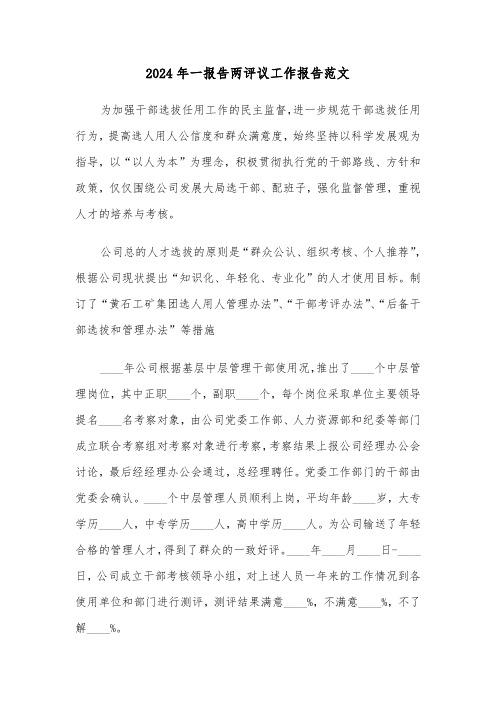 2024年一报告两评议工作报告范文

为加强干部选拔任用工作的民主监督，进一步规范干部选拔任用行为，提高选人用人公信度和群众满意度，始终坚持以科学发展观为指导，以“以人为本”为理念，积极贯彻执行党的干部路线、方针和政策，仅仅围绕公司发展大局选干部、配班子，强化监督管理，重视人才的培养与考核。

公司总的人才选拔的原则是“群众公认、组织考核、个人推荐”，根据公司现状提出“知识化、年轻化、专业化”的人才使用目标。制订了“黄石工矿集团选人用人管理办法”、“干部考评办法”、“后备干部选拔和管理办法”等措施

____年公司根据基层中层管理干部使用况，推出了____个中层管理岗位，其中正职____个，副职____个，每个岗位采取单位主要领导提名____名考察对象，由公司党委工作部、人力资源部和纪委等部门成立联合考察组对考察对象进行考察，考察结果上报公司经理办公会讨论，最后经经理办公会通过，总经理聘任。党委工作部门的干部由党委会确认。____个中层管理人员顺利上岗，平均年龄____岁，大专学历____人，中专学历____人，高中学历____人。为公司输送了年轻合格的管理人才，得到了群众的一致好评。____年____月____日-____日，公司成立干部考核领导小组，对上述人员一年来的工作情况到各使用单位和部门进行测评，测评结果满意____%，不满意____%，不了解____%。